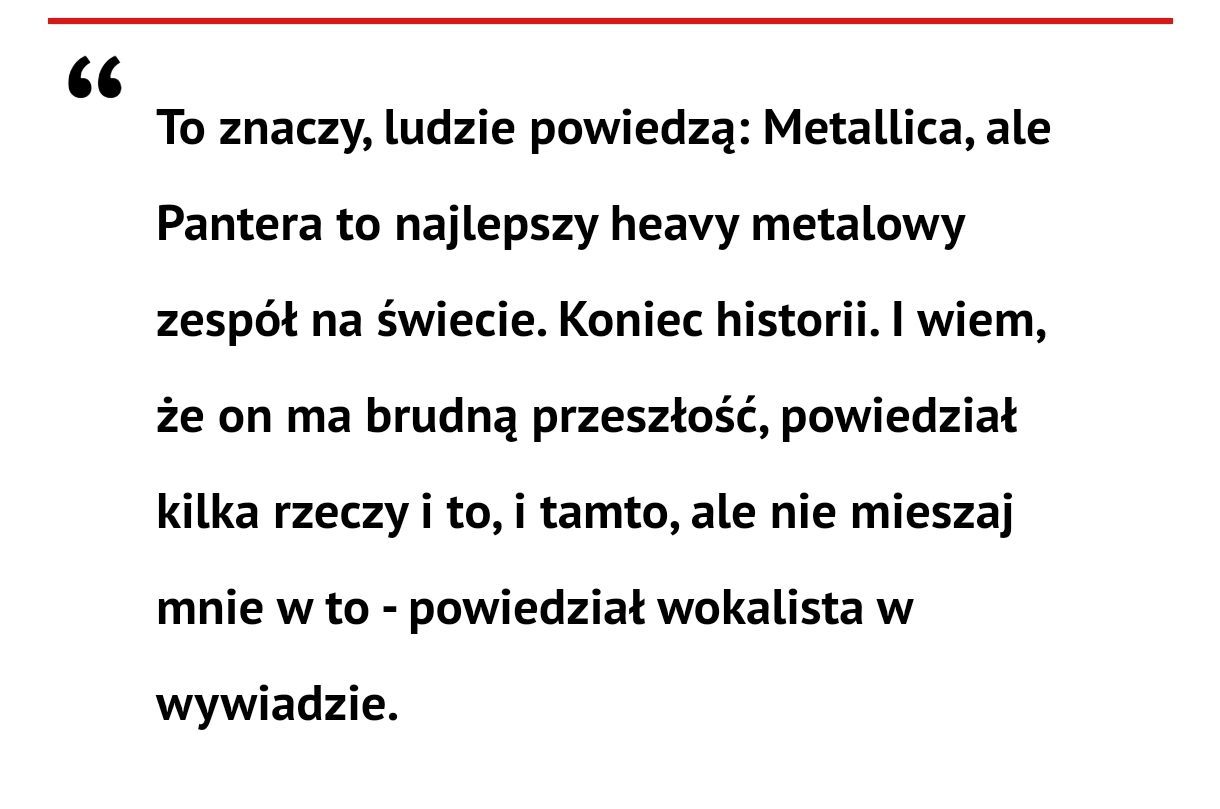 “

To znaczy, ludzie powiedzą: Metallica, ale Pantera to najlepszy heavy metalowy zespół na świecie. Koniec historii. I wiem, że on ma brudną przeszłość, powiedział kilka rzeczy i to, i tamto, ale nie mieszaj mnie w to - powiedział wokalista w wywiadzie.